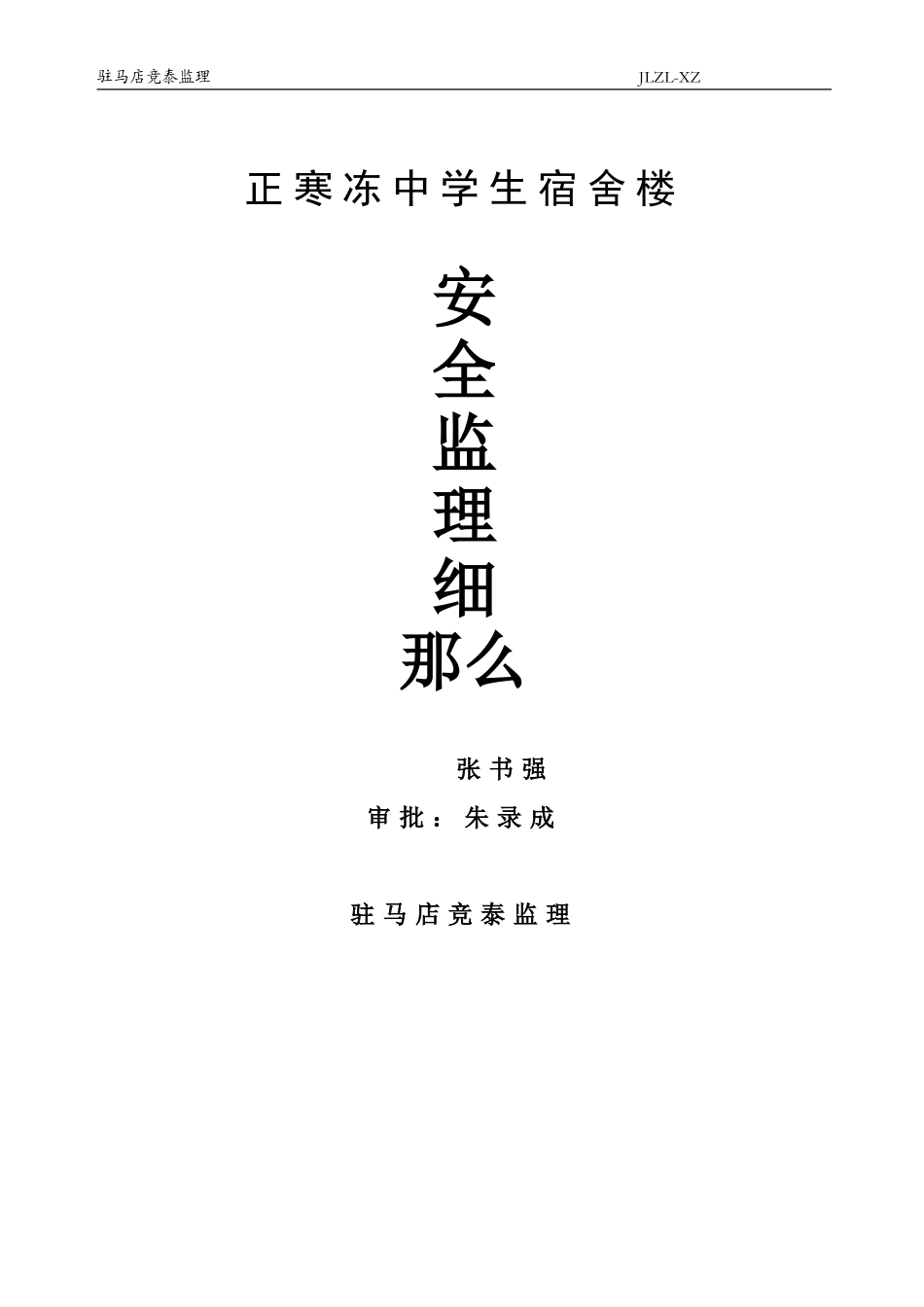 驻马店竞泰监理 JLZL-XZ

正寒冻中学生宿舍楼

安
全
监
理
细
那么

张书强

审批：朱录成

驻马店竞泰监理